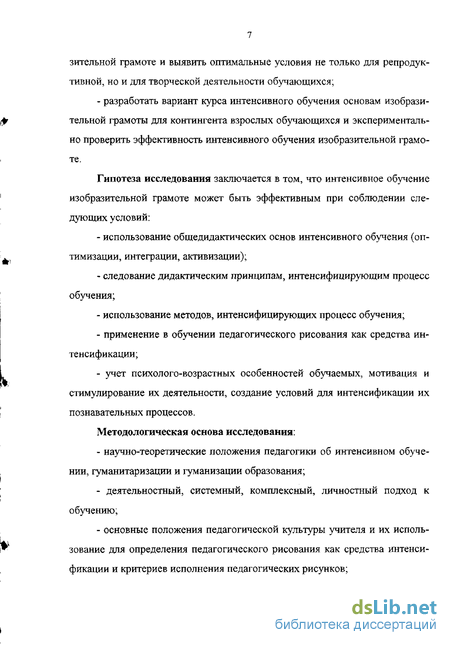 7

зительной грамоте и выявить оптимальные условия не только для репродуктивной, но и для творческой деятельности обучающихся;

- разработать вариант курса интенсивного обучения основам изобразительной грамоты для контингента взрослых обучающихся и экспериментально проверить эффективность интенсивного обучения изобразительной грамоте.

Гипотеза исследования заключается в том, что интенсивное обучение изобразительной грамоте может быть эффективным при соблюдении следующих условий:

- использование общедидактических основ интенсивного обучения (оптимизации, интеграции, активизации);

- следование дидактическим принципам, интенсифицирующим процесс обучения;

- использование методов, интенсифицирующих процесс обучения;

- применение в обучении педагогического рисования как средства интенсификации;

- учет психолого-возрастных особенностей обучаемых, мотивация и стимулирование их деятельности, создание условий для интенсификации их познавательных процессов.

Методологическая основа исследования:

- научно-теоретические положения педагогики об интенсивном обучении, гуманитаризации и гуманизации образования;

- деятельностный, системный, комплексный, личностный подход к обучению;

- основные положения педагогической культуры учителя и их использование для определения педагогического рисования как средства интенсификации и критериев исполнения педагогических рисунков;

dsLib.net
библиотека диссертаций